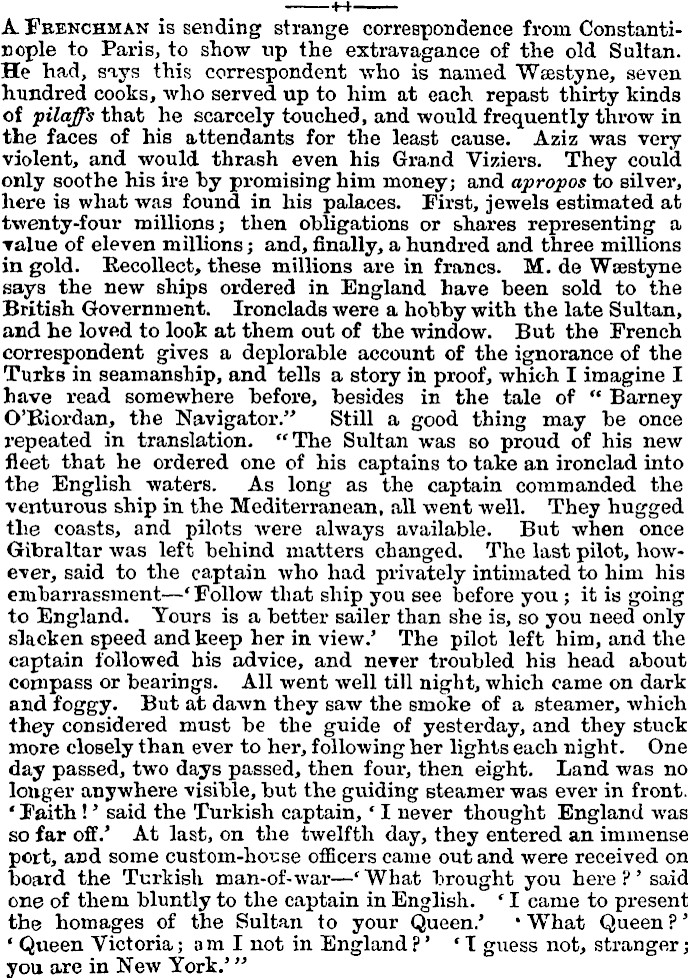 A FRENCHMAN is sending strange correspondence from Constantinople to Paris, to show up the extravagance of the old Sultan. He had, says this correspondent who is named Wæstyne, seven hundred cooks, who served up to him at each repast thirty kinds of pilaffs that he scarcely touched, and would frequently throw in the faces of his attendants for the least cause. Aziz was very violent, and would thrash even his Grand Viziers. They could only soothe his ire by promising him money; and apropos to silver, here is what was found in his palaces. First, jewels estimated at twenty-four millions; then obligations or shares representing a value of eleven millions; and, finally, a hundred and three millions in gold. Recollect, these millions are in francs. M. de Wæstyne says the new ships ordered in England have been sold to the British Government. Ironclads were a hobby with the late Sultan, and he loved to look at them out of the window. But the French correspondent gives a deplorable account of the ignorance of the Turks in seamanship, and tells a story in proof, which I imagine I have read somewhere before, besides in the tale of "Barney O'Riordan, the Navigator." Still a good thing may be once repeated in translation. "The Sultan was so proud of his new fleet that he ordered one of his captains to take an ironclad into the English waters. As long as the captain commanded the venturous ship in the Mediterranean, all went well. They hugged the coasts, and pilots were always available. But when once Gibraltar was left behind matters changed. The last pilot, however, said to the captain who had privately intimated to him his embarrassment—'Follow that ship you see before you; it is going to England. Yours is a better sailer than she is, so you need only slacken speed and keep her in view.' The pilot left him, and the captain followed his advice, and never troubled his head about compass or bearings. All went well till night, which came on dark and foggy. But at dawn they saw the smoke of a steamer, which they considered must be the guide of yesterday, and they stuck more closely than ever to her, following her lights each night. One day passed, two days passed, then four, then eight. Land was no longer anywhere visible, but the guiding steamer was ever in front. 'Faith!' said the Turkish captain, 'I never thought England was so far off.' At last, on the twelfth day, they entered an immense port, and some custom-house officers came out and were received on board the Turkish man-of-war—'What brought you here?' said one of them bluntly to the captain in English. 'I came to present the homages of the Sultan to your Queen.' 'What Queen?' 'Queen Victoria; am I not in England?' 'I guess not, stranger; you are in New York.'"